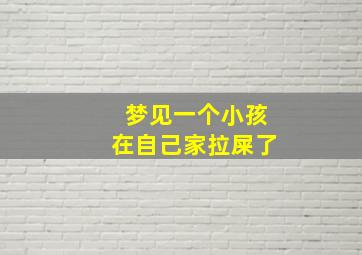 梦见一个小孩
在自己家拉屎了